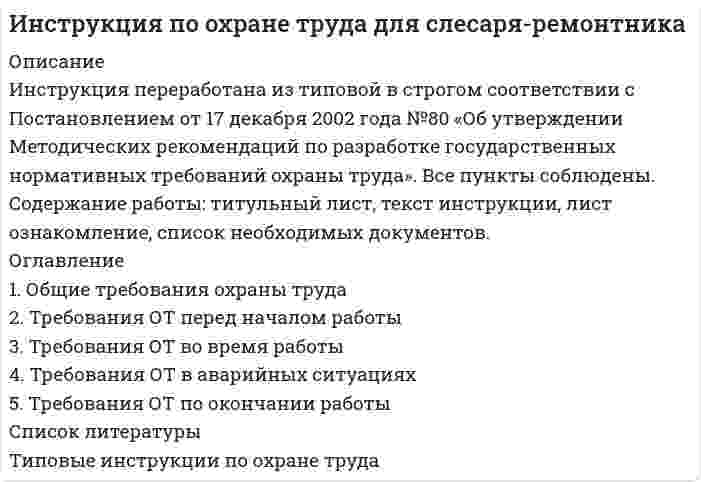 Инструкция по охране труда для слесаря-ремонтника

Описание

Инструкция переработана из типовой в строгом соответствии с Постановлением от 17 декабря 2002 года №80 «Об утверждении Методических рекомендаций по разработке государственных нормативных требований охраны труда». Все пункты соблюдены.

Содержание работы: титульный лист, текст инструкции, лист ознакомление, список необходимых документов.

Оглавление

1. Общие требования охраны труда
2. Требования ОТ перед началом работы
3. Требования ОТ во время работы
4. Требования ОТ в аварийных ситуациях
5. Требования ОТ по окончании работы

Список литературы

Типовые инструкции по охране труда